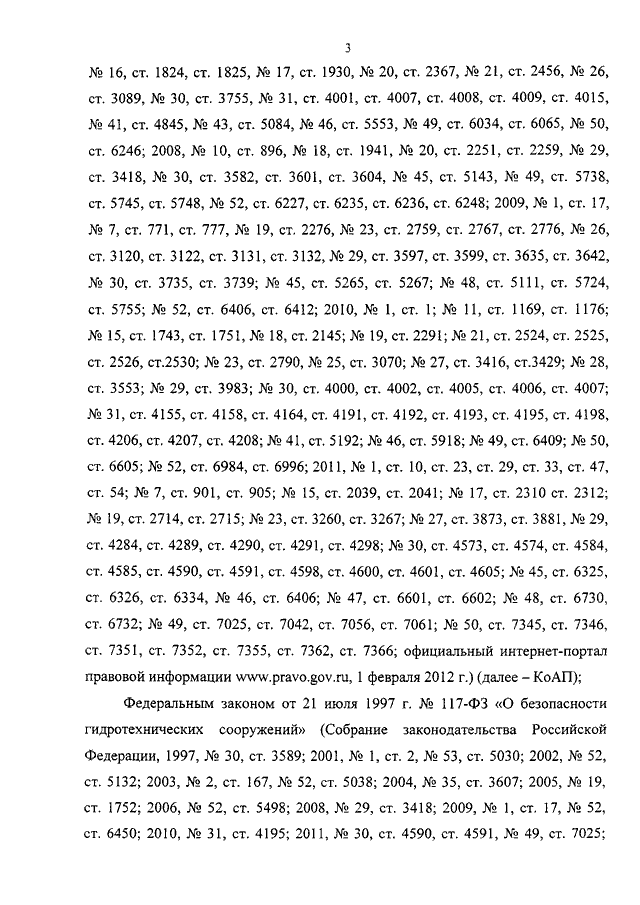 3

№ 16, ст. 1824, ст. 1825, № 17, ст. 1930, № 20, ст. 2367, № 21, ст. 2456, № 26, ст. 3089, № 30, ст. 3755, № 31, ст. 4001, ст. 4007, ст. 4008, ст. 4009, ст. 4015, № 41, ст. 4845, № 43, ст. 5084, № 46, ст. 5553, № 49, ст. 6034, ст. 6065, № 50, ст. 6246; 2008, № 10, ст. 896, № 18, ст. 1941, № 20, ст. 2251, ст. 2259, № 29, ст. 3418, № 30, ст. 3582, ст. 3601, ст. 3604, № 45, ст. 5143, № 49, ст. 5738, ст. 5745, ст. 5748, № 52, ст. 6227, ст. 6235, ст. 6236, ст. 6248; 2009, № 1, ст. 17, № 7, ст. 771, ст. 777, № 19, ст. 2276, № 23, ст. 2759, ст. 2767, ст. 2776, № 26, ст. 3120, ст. 3122, ст. 3131, ст. 3132, № 29, ст. 3597, ст. 3599, ст. 3635, ст. 3642, № 30, ст. 3735, ст. 3739; № 45, ст. 5265, ст. 5267; № 48, ст. 5111, ст. 5724, ст. 5755; № 52, ст. 6406, ст. 6412; 2010, № 1, ст. 1; № 11, ст. 1169, ст. 1176; № 15, ст. 1743, ст. 1751, № 18, ст. 2145; № 19, ст. 2291; № 21, ст. 2524, ст. 2525, ст. 2526, ст.2530; № 23, ст. 2790, № 25, ст. 3070; № 27, ст. 3416, ст.3429; № 28, ст. 3553; № 29, ст. 3983; № 30, ст. 4000, ст. 4002, ст. 4005, ст. 4006, ст. 4007; № 31, ст. 4155, ст. 4158, ст. 4164, ст. 4191, ст. 4192, ст. 4193, ст. 4195, ст. 4198, ст. 4206, ст. 4207, ст. 4208; № 41, ст. 5192; № 46, ст. 5918; № 49, ст. 6409; № 50, ст. 6605; № 52, ст. 6984, ст. 6996; 2011, № 1, ст. 10, ст. 23, ст. 29, ст. 33, ст. 47, ст. 54; № 7, ст. 901, ст. 905; № 15, ст. 2039, ст. 2041; № 17, ст. 2310 ст. 2312; № 19, ст. 2714, ст. 2715; № 23, ст. 3260, ст. 3267; № 27, ст. 3873, ст. 3881, № 29, ст. 4284, ст. 4289, ст. 4290, ст. 4291, ст. 4298; № 30, ст. 4573, ст. 4574, ст. 4584, ст. 4585, ст. 4590, ст. 4591, ст. 4598, ст. 4600, ст. 4601, ст. 4605; № 45, ст. 6325, ст. 6326, ст. 6334, № 46, ст. 6406; № 47, ст. 6601, ст. 6602; № 48, ст. 6730, ст. 6732; № 49, ст. 7025, ст. 7042, ст. 7056, ст. 7061; № 50, ст. 7345, ст. 7346, ст. 7351, ст. 7352, ст. 7355, ст. 7362, ст. 7366; официальный интернет-портал правовой информации www.pravo.gov.ru, 1 февраля 2012 г.) (далее – КоАП);

Федеральным законом от 21 июля 1997 г. № 117-ФЗ «О безопасности гидротехнических сооружений» (Собрание законодательства Российской Федерации, 1997, № 30, ст. 3589; 2001, № 1, ст. 2, № 53, ст. 5030; 2002, № 52, ст. 5132; 2003, № 2, ст. 167, № 52, ст. 5038; 2004, № 35, ст. 3607; 2005, № 19, ст. 1752; 2006, № 52, ст. 5498; 2008, № 29, ст. 3418; 2009, № 1, ст. 17, № 52, ст. 6450; 2010, № 31, ст. 4195; 2011, № 30, ст. 4590, ст. 4591, № 49, ст. 7025;